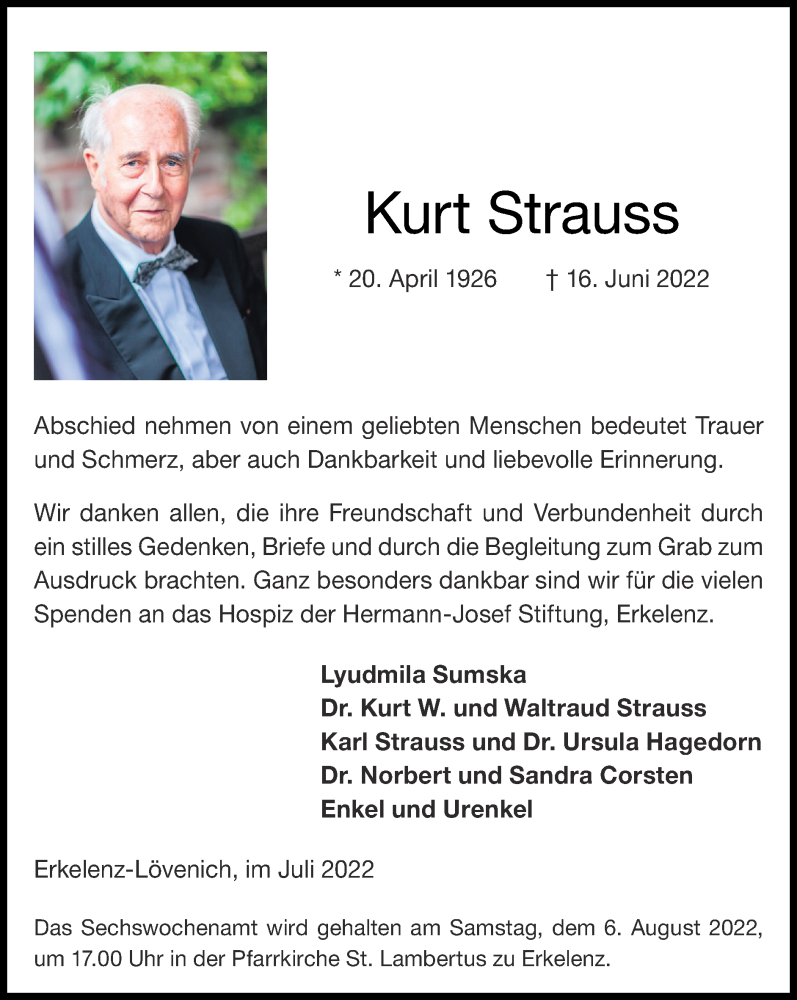 Kurt Strauss

* 20. April 1926 † 16. Juni 2022

Abschied nehmen von einem geliebten Menschen bedeutet Trauer und Schmerz, aber auch Dankbarkeit und liebevolle Erinnerung.

Wir danken allen, die ihre Freundschaft und Verbundenheit durch ein stilles Gedenken, Briefe und durch die Begleitung zum Grab zum Ausdruck brachten. Ganz besonders dankbar sind wir für die vielen Spenden an das Hospiz der Hermann-Josef Stiftung, Erkelenz.

Lyudmila Sumska
Dr. Kurt W. und Waltraud Strauss
Karl Strauss und Dr. Ursula Hagedorn
Dr. Norbert und Sandra Corsten
Enkel und Urenkel

Erkelenz-Lövenich, im Juli 2022

Das Sechswochenamt wird gehalten am Samstag, dem 6. August 2022, um 17.00 Uhr in der Pfarrkirche St. Lambertus zu Erkelenz.